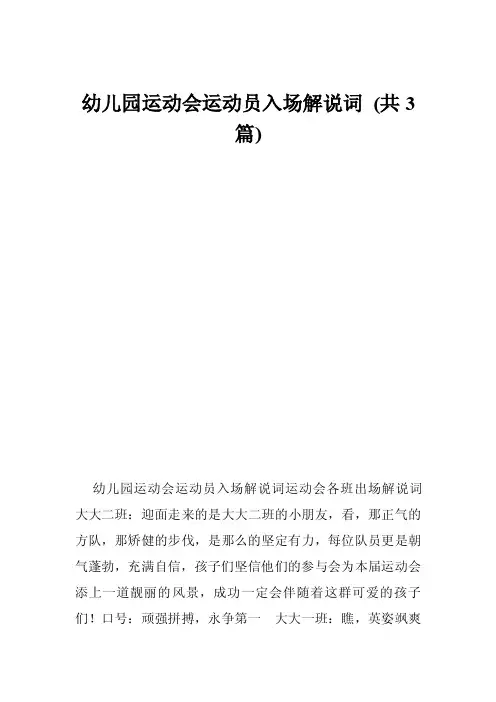 幼儿园运动会运动员入场解说词 (共 3 篇)

幼儿园运动会运动员入场解说词运动会各班出场解说词大大二班：迎面走来的是大大二班的小朋友，看，那正气的方队，那矫健的步伐，是那么的坚定有力，每位队员更是朝气蓬勃，充满自信，孩子们坚信他们的参与会为本届运动会添上一道靓丽的风景，成功一定会伴随着这群可爱的孩子们！口号：顽强拼搏，永争第一 大大一班：瞧，英姿飒爽